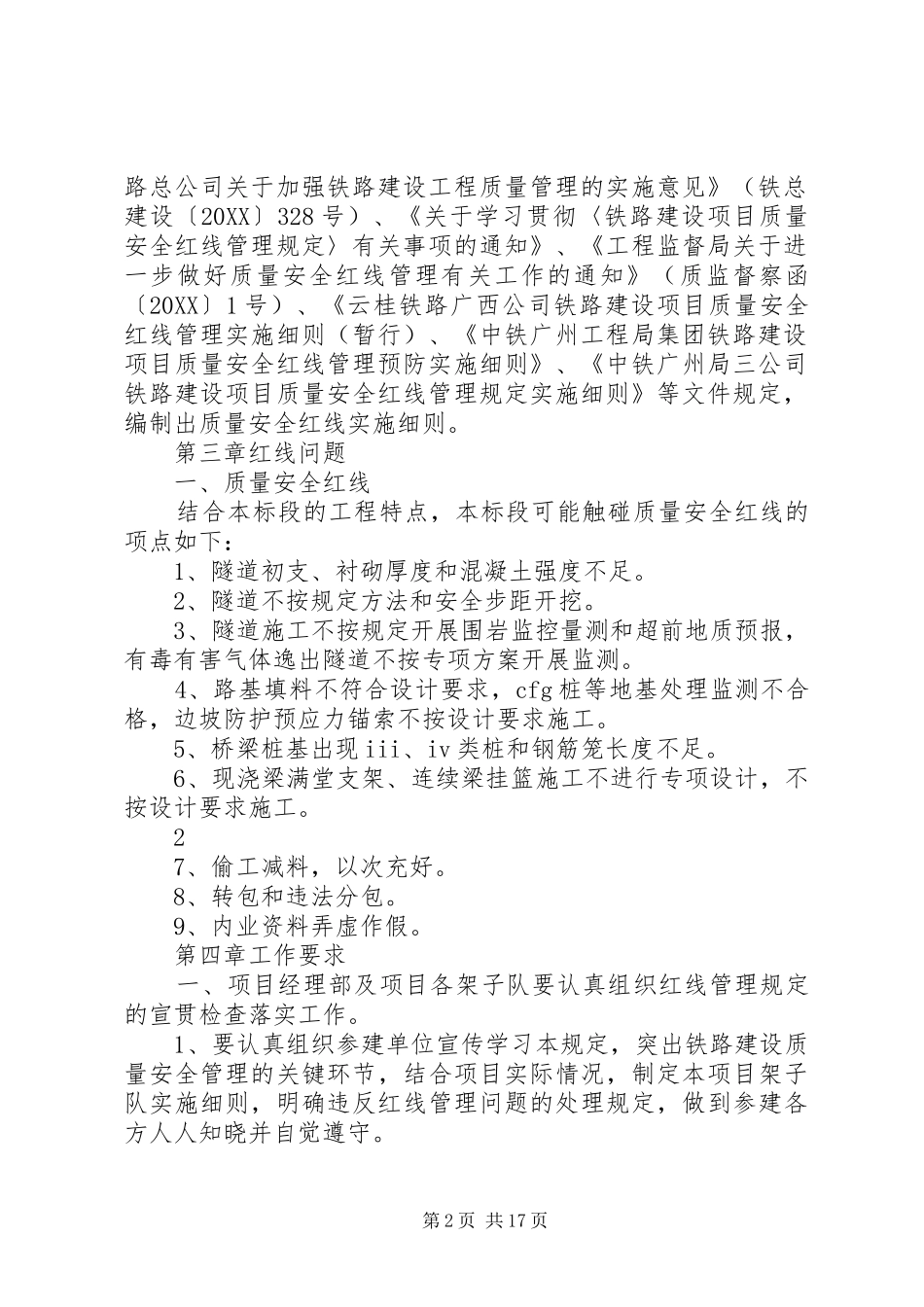 路总公司关于加强铁路建设工程质量管理的实施意见》（铁总建设〔20XX〕328号）、《关于学习贯彻〈铁路建设项目质量安全红线管理规定〉有关事项的通知》、《工程监督局关于进一步做好质量安全红线管理有关工作的通知》（质监督察函〔20XX〕1号）、《云桂铁路广西公司铁路建设项目质量安全红线管理实施细则（暂行）、《中铁广州工程局集团铁路建设项目质量安全红线管理预防实施细则》、《中铁广州局三公司铁路建设项目质量安全红线管理规定实施细则》等文件规定，编制出质量安全红线实施细则。

第三章红线问题

一、质量安全红线

结合本标段的工程特点，本标段可能触碰质量安全红线的项点如下：

1、隧道初支、衬砌厚度和混凝土强度不足。

2、隧道不按规定方法和安全步距开挖。

3、隧道施工不按规定开展围岩监控量测和超前地质预报，有毒有害气体逸出隧道不按专项方案开展监测。

4、路基填料不符合设计要求，cfg桩等地基处理监测不合格，边坡防护预应力锚索不按设计要求施工。

5、桥梁桩基出现iii、iv类桩和钢筋笼长度不足。

6、现浇梁满堂支架、连续梁挂篮施工不进行专项设计，不按设计要求施工。

2

7、偷工减料，以次充好。

8、转包和违法分包。

9、内业资料弄虚作假。

第四章工作要求

一、项目经理部及项目各架子队要认真组织红线管理规定的宣贯检查落实工作。

1、要认真组织参建单位宣传学习本规定，突出铁路建设质量安全管理的关键环节，结合项目实际情况，制定本项目架子队实施细则，明确违反红线管理问题的处理规定，做到参建各方人人知晓并自觉遵守。

第2页 共17页